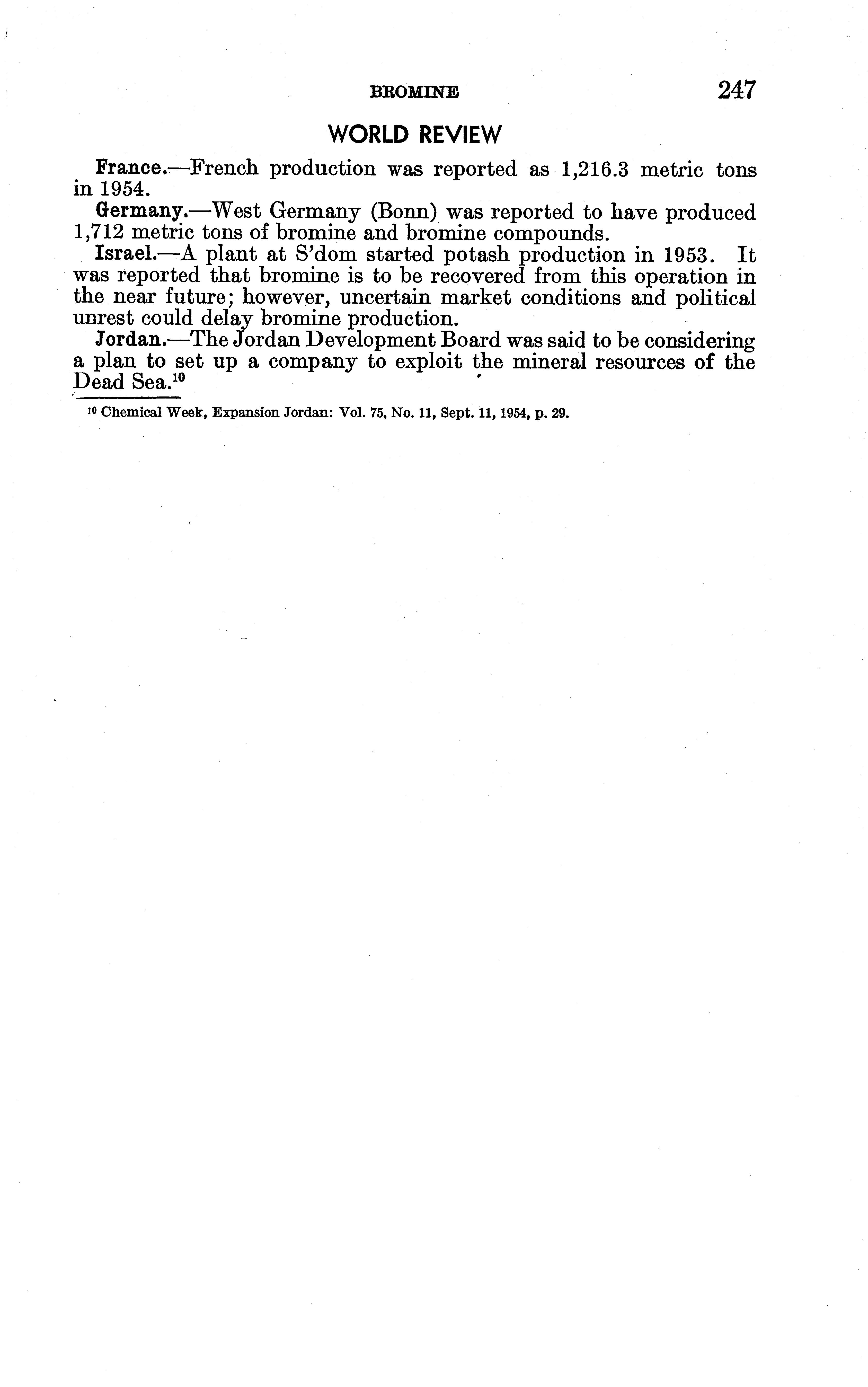 BROMINE 247

WORLD REVIEW

France.—French production was reported as 1,216.3 metric tons in 1954.

Germany.—West Germany (Bonn) was reported to have produced 1,712 metric tons of bromine and bromine compounds.

Israel.—A plant at S'dom started potash production in 1953. It was reported that bromine is to be recovered from this operation in the near future; however, uncertain market conditions and political unrest could delay bromine production.

Jordan.—The Jordan Development Board was said to be considering a plan to set up a company to exploit the mineral resources of the Dead Sea.$^{10}$

$^{10}$ Chemical Week, Expansion Jordan: Vol. 75, No. 11, Sept. 11, 1954, p. 29.